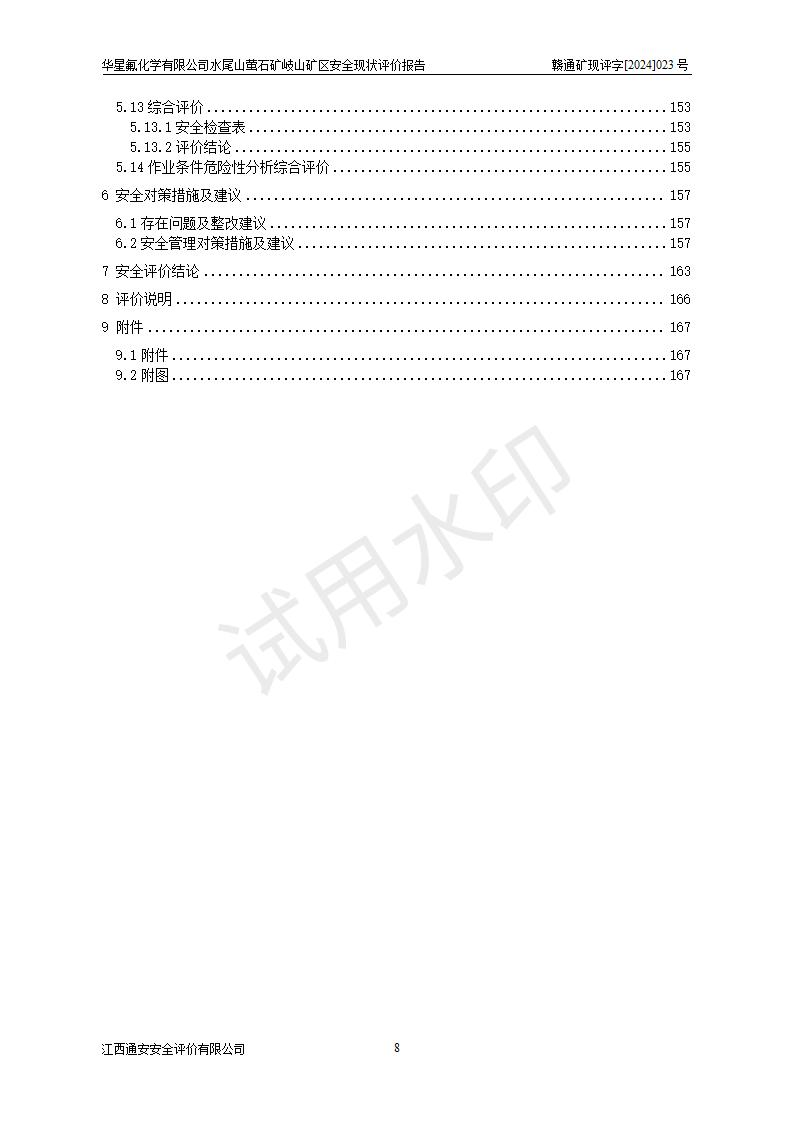 华星氟化学有限公司水尾山萤石矿岐山矿区安全现状评价报告 赣通矿现评字[2024]023号

5.13综合评价 153
5.13.1安全检查表 153
5.13.2评价结论 155
5.14作业条件危险性分析综合评价 155
6 安全对策措施及建议 157
6.1存在问题及整改建议 157
6.2安全管理对策措施及建议 157
7 安全评价结论 163
8 评价说明 166
9 附件 167
9.1附件 167
9.2附图 167

江西通安安全评价有限公司 8

试用水印